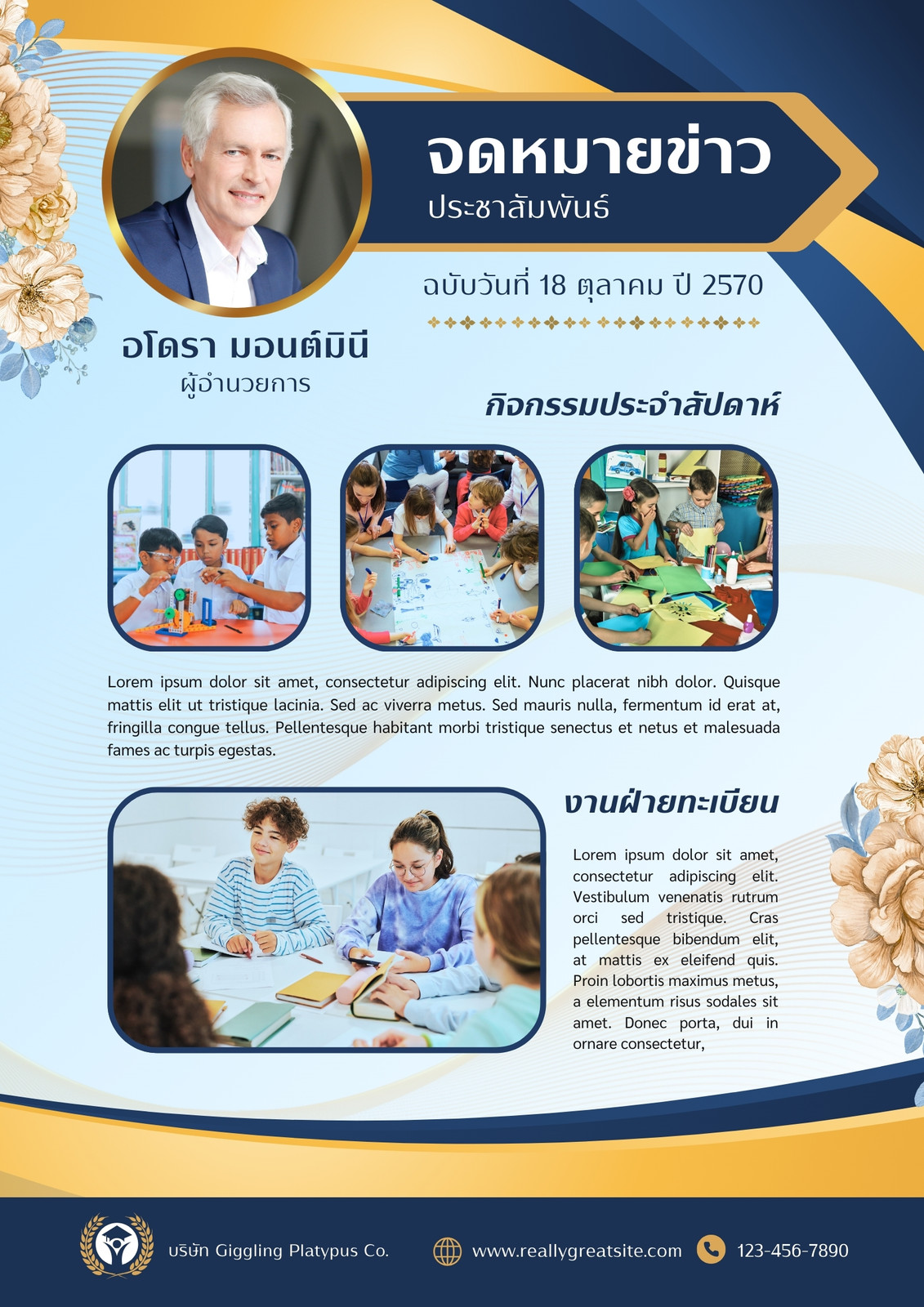 จดหมายข่าว
ประชาสัมพันธ์

ฉบับวันที่ 18 ตุลาคม ปี 2570

อโดรา มอนต์มินี
ผู้อำนวยการ

กิจกรรมประจำสัปดาห์

Lorem ipsum dolor sit amet, consectetur adipiscing elit. Nunc placerat nibh dolor. Quisque mattis elit ut tristique lacinia. Sed ac viverra metus. Sed mauris nulla, fermentum id erat at, fringilla congue tellus. Pellentesque habitant morbi tristique senectus et netus et malesuada fames ac turpis egestas.

งานฝ่ายทะเบียน

Lorem ipsum dolor sit amet, consectetur adipiscing elit. Vestibulum venenatis rutrum orci sed tristique. Cras pellentesque bibendum elit, at mattis ex eleifend quis. Proin lobortis maximus metus, a elementum risus sodales sit amet. Donec porta, dui in ornare consectetur,

บริษัท Giggling Platypus Co.

www.reallygreatsite.com

123-456-7890